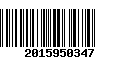 2015950347